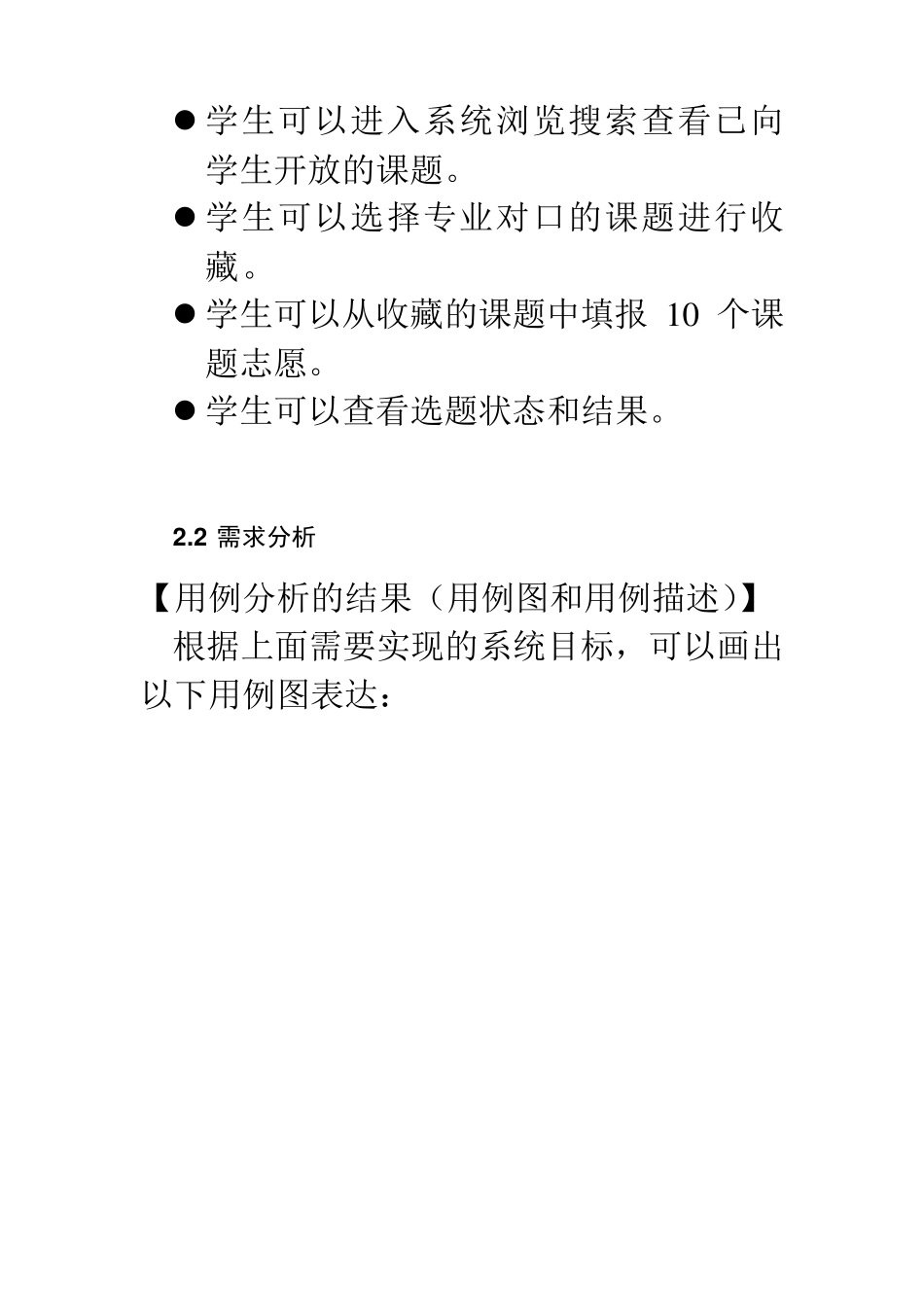 ● 学生可以进入系统浏览搜索查看已向学生开放的课题。

● 学生可以选择专业对口的课题进行收藏。

● 学生可以从收藏的课题中填报 10 个课题志愿。

● 学生可以查看选题状态和结果。

2.2 需求分析

【用例分析的结果（用例图和用例描述）】

根据上面需要实现的系统目标，可以画出以下用例图表达：